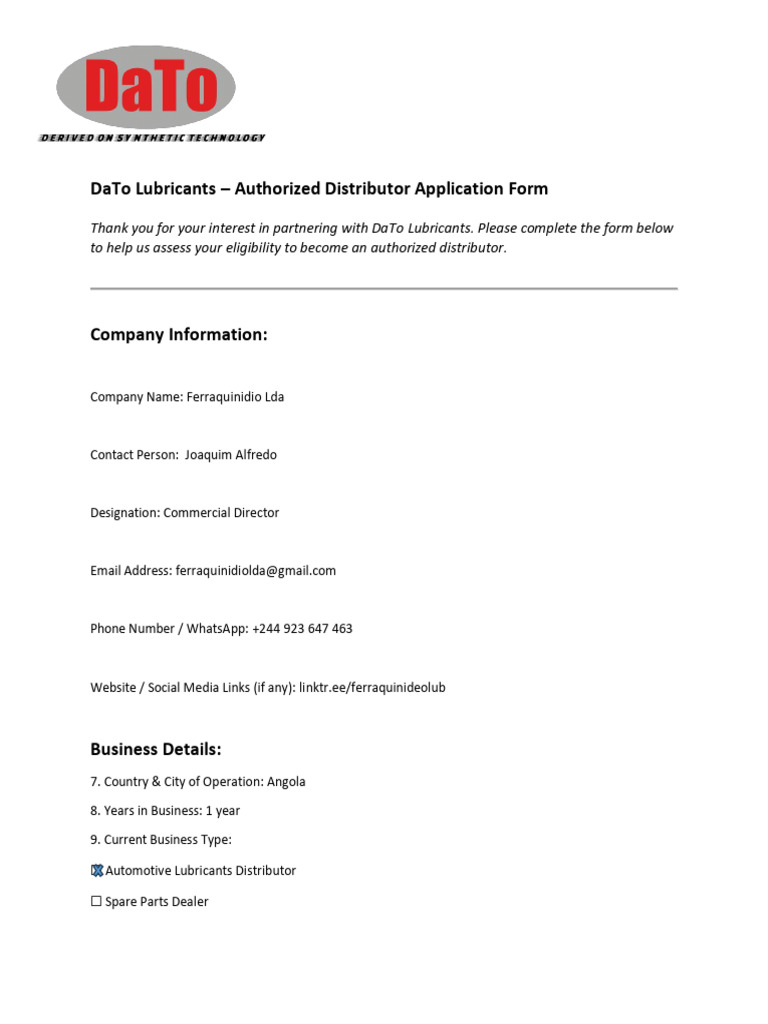 DaTo

DERIVED ON SYNTHETIC TECHNOLOGY

DaTo Lubricants – Authorized Distributor Application Form

Thank you for your interest in partnering with DaTo Lubricants. Please complete the form below to help us assess your eligibility to become an authorized distributor.

Company Information:

Company Name: Ferraquinidio Lda

Contact Person: Joaquim Alfredo

Designation: Commercial Director

Email Address: ferraquinidiolda@gmail.com

Phone Number / WhatsApp: +244 923 647 463

Website / Social Media Links (if any): linktr.ee/ferraquinideolub

Business Details:

7. Country & City of Operation: Angola

8. Years in Business: 1 year

9. Current Business Type:

☒ Automotive Lubricants Distributor

☐ Spare Parts Dealer